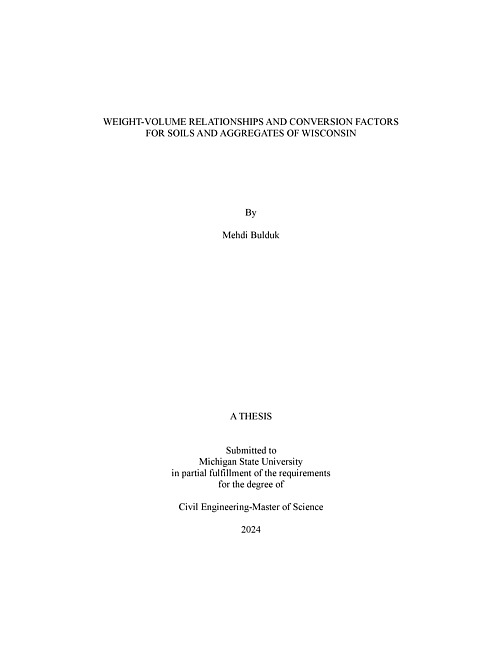 WEIGHT-VOLUME RELATIONSHIPS AND CONVERSION FACTORS FOR SOILS AND AGGREGATES OF WISCONSIN

By

Mehdi Bulduk

A THESIS

Submitted to
Michigan State University
in partial fulfillment of the requirements
for the degree of

Civil Engineering-Master of Science

2024